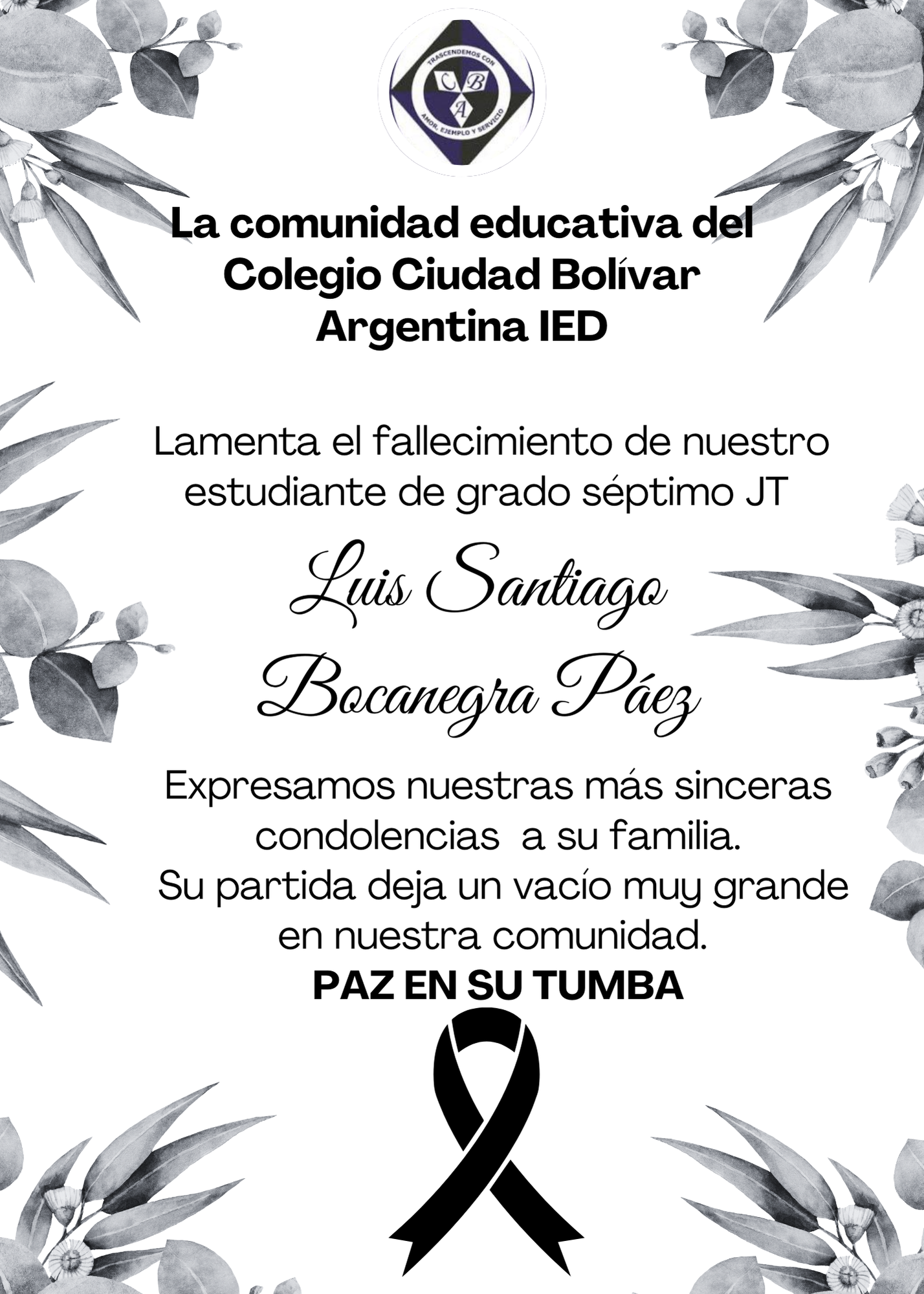 TRASCENDEMOS CON
C B
A
AMOR, EJEMPLO Y SERVICIO

La comunidad educativa del Colegio Ciudad Bolívar Argentina IED

Lamenta el fallecimiento de nuestro estudiante de grado séptimo JT

Luis Santiago
Bocanegra Páez

Expresamos nuestras más sinceras condolencias a su familia.
Su partida deja un vacío muy grande en nuestra comunidad.
PAZ EN SU TUMBA